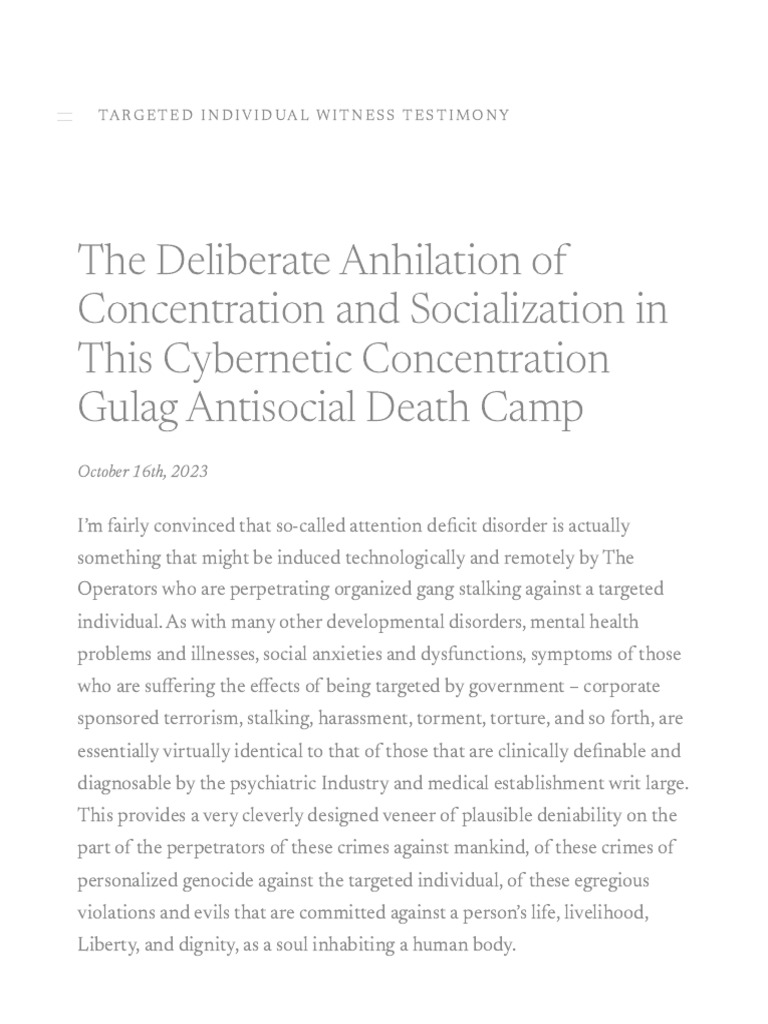 TARGETED INDIVIDUAL WITNESS TESTIMONY

The Deliberate Anhilation of Concentration and Socialization in This Cybernetic Concentration Gulag Antisocial Death Camp

October 16th, 2023

I'm fairly convinced that so-called attention deficit disorder is actually something that might be induced technologically and remotely by The Operators who are perpetrating organized gang stalking against a targeted individual. As with many other developmental disorders, mental health problems and illnesses, social anxieties and dysfunctions, symptoms of those who are suffering the effects of being targeted by government – corporate sponsored terrorism, stalking, harassment, torment, torture, and so forth, are essentially virtually identical to that of those that are clinically definable and diagnosable by the psychiatric Industry and medical establishment writ large. This provides a very cleverly designed veneer of plausible deniability on the part of the perpetrators of these crimes against mankind, of these crimes of personalized genocide against the targeted individual, of these egregious violations and evils that are committed against a person's life, livelihood, Liberty, and dignity, as a soul inhabiting a human body.